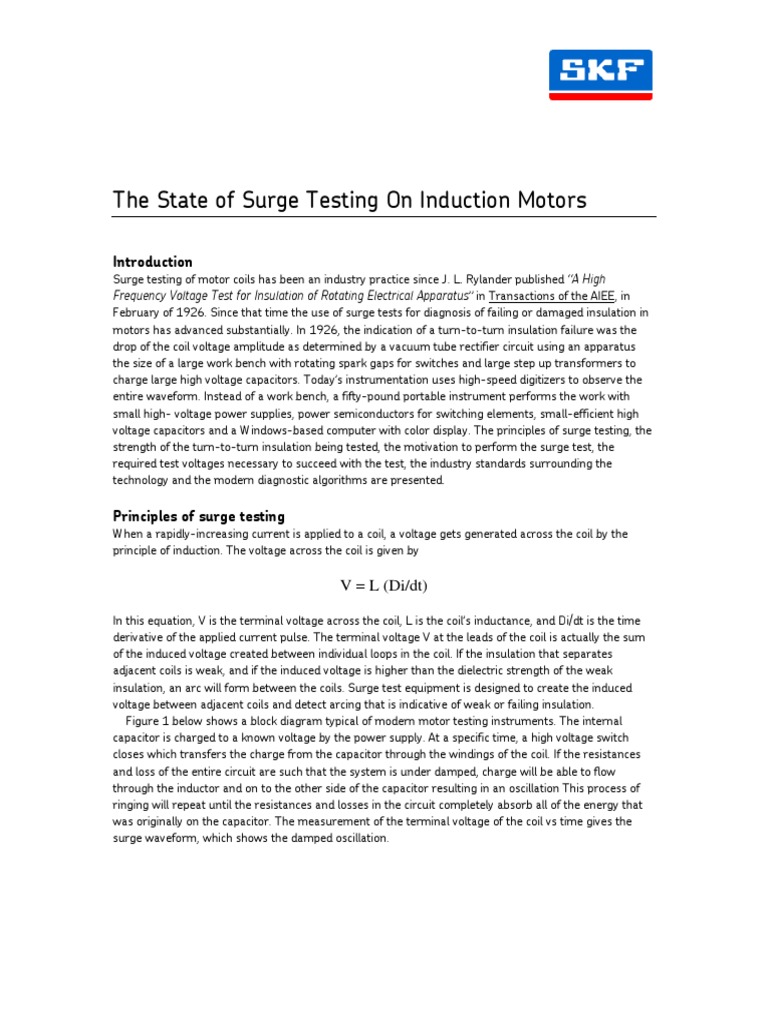 SKF

The State of Surge Testing On Induction Motors

Introduction

Surge testing of motor coils has been an industry practice since J. L. Rylander published "A High Frequency Voltage Test for Insulation of Rotating Electrical Apparatus" in Transactions of the AIEE, in February of 1926. Since that time the use of surge tests for diagnosis of failing or damaged insulation in motors has advanced substantially. In 1926, the indication of a turn-to-turn insulation failure was the drop of the coil voltage amplitude as determined by a vacuum tube rectifier circuit using an apparatus the size of a large work bench with rotating spark gaps for switches and large step up transformers to charge large high voltage capacitors. Today's instrumentation uses high-speed digitizers to observe the entire waveform. Instead of a work bench, a fifty-pound portable instrument performs the work with small high- voltage power supplies, power semiconductors for switching elements, small-efficient high voltage capacitors and a Windows-based computer with color display. The principles of surge testing, the strength of the turn-to-turn insulation being tested, the motivation to perform the surge test, the required test voltages necessary to succeed with the test, the industry standards surrounding the technology and the modern diagnostic algorithms are presented.

Principles of surge testing

When a rapidly-increasing current is applied to a coil, a voltage gets generated across the coil by the principle of induction. The voltage across the coil is given by

V = L (Di/dt)

In this equation, V is the terminal voltage across the coil, L is the coil's inductance, and Di/dt is the time derivative of the applied current pulse. The terminal voltage V at the leads of the coil is actually the sum of the induced voltage created between individual loops in the coil. If the insulation that separates adjacent coils is weak, and if the induced voltage is higher than the dielectric strength of the weak insulation, an arc will form between the coils. Surge test equipment is designed to create the induced voltage between adjacent coils and detect arcing that is indicative of weak or failing insulation.

Figure 1 below shows a block diagram typical of modern motor testing instruments. The internal capacitor is charged to a known voltage by the power supply. At a specific time, a high voltage switch closes which transfers the charge from the capacitor through the windings of the coil. If the resistances and loss of the entire circuit are such that the system is under damped, charge will be able to flow through the inductor and on to the other side of the capacitor resulting in an oscillation This process of ringing will repeat until the resistances and losses in the circuit completely absorb all of the energy that was originally on the capacitor. The measurement of the terminal voltage of the coil vs time gives the surge waveform, which shows the damped oscillation.